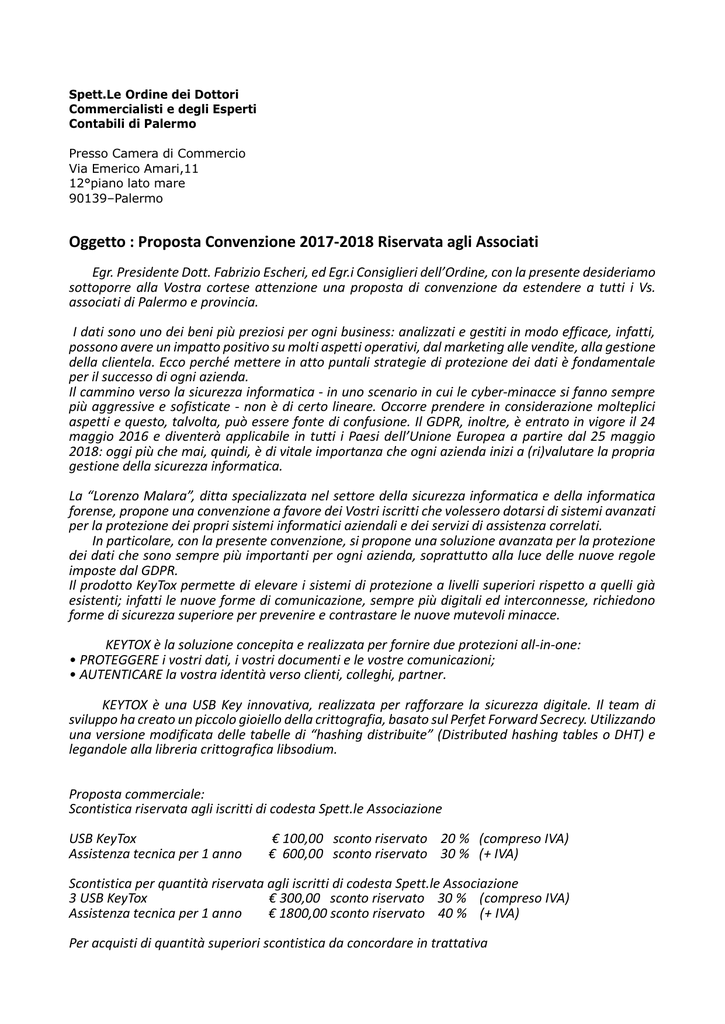 Spett.Le Ordine dei Dottori
Commercialisti e degli Esperti
Contabili di Palermo

Presso Camera di Commercio
Via Emerico Amari,11
12°piano lato mare
90139–Palermo

Oggetto : Proposta Convenzione 2017-2018 Riservata agli Associati

Egr. Presidente Dott. Fabrizio Escheri, ed Egr.i Consiglieri dell'Ordine, con la presente desideriamo sottoporre alla Vostra cortese attenzione una proposta di convenzione da estendere a tutti i Vs. associati di Palermo e provincia.

I dati sono uno dei beni più preziosi per ogni business: analizzati e gestiti in modo efficace, infatti, possono avere un impatto positivo su molti aspetti operativi, dal marketing alle vendite, alla gestione della clientela. Ecco perché mettere in atto puntali strategie di protezione dei dati è fondamentale per il successo di ogni azienda.
Il cammino verso la sicurezza informatica - in uno scenario in cui le cyber-minacce si fanno sempre più aggressive e sofisticate - non è di certo lineare. Occorre prendere in considerazione molteplici aspetti e questo, talvolta, può essere fonte di confusione. Il GDPR, inoltre, è entrato in vigore il 24 maggio 2016 e diventerà applicabile in tutti i Paesi dell'Unione Europea a partire dal 25 maggio 2018: oggi più che mai, quindi, è di vitale importanza che ogni azienda inizi a (ri)valutare la propria gestione della sicurezza informatica.

La "Lorenzo Malara", ditta specializzata nel settore della sicurezza informatica e della informatica forense, propone una convenzione a favore dei Vostri iscritti che volessero dotarsi di sistemi avanzati per la protezione dei propri sistemi informatici aziendali e dei servizi di assistenza correlati.
In particolare, con la presente convenzione, si propone una soluzione avanzata per la protezione dei dati che sono sempre più importanti per ogni azienda, soprattutto alla luce delle nuove regole imposte dal GDPR.
Il prodotto KeyTox permette di elevare i sistemi di protezione a livelli superiori rispetto a quelli già esistenti; infatti le nuove forme di comunicazione, sempre più digitali ed interconnesse, richiedono forme di sicurezza superiore per prevenire e contrastare le nuove mutevoli minacce.

KEYTOX è la soluzione concepita e realizzata per fornire due protezioni all-in-one:
• PROTEGGERE i vostri dati, i vostri documenti e le vostre comunicazioni;
• AUTENTICARE la vostra identità verso clienti, colleghi, partner.

KEYTOX è una USB Key innovativa, realizzata per rafforzare la sicurezza digitale. Il team di sviluppo ha creato un piccolo gioiello della crittografia, basato sul Perfet Forward Secrecy. Utilizzando una versione modificata delle tabelle di "hashing distribuite" (Distributed hashing tables o DHT) e legandole alla libreria crittografica libsodium.

Proposta commerciale:
Scontistica riservata agli iscritti di codesta Spett.le Associazione

USB KeyTox € 100,00 sconto riservato 20 % (compreso IVA)
Assistenza tecnica per 1 anno € 600,00 sconto riservato 30 % (+ IVA)

Scontistica per quantità riservata agli iscritti di codesta Spett.le Associazione
3 USB KeyTox € 300,00 sconto riservato 30 % (compreso IVA)
Assistenza tecnica per 1 anno € 1800,00 sconto riservato 40 % (+ IVA)

Per acquisti di quantità superiori scontistica da concordare in trattativa